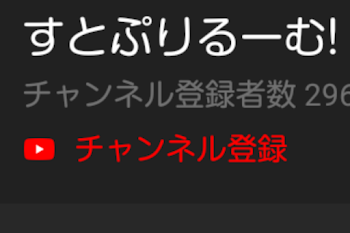 すとぷりるーむ!

チャンネル登録者数 296

チャンネル登録